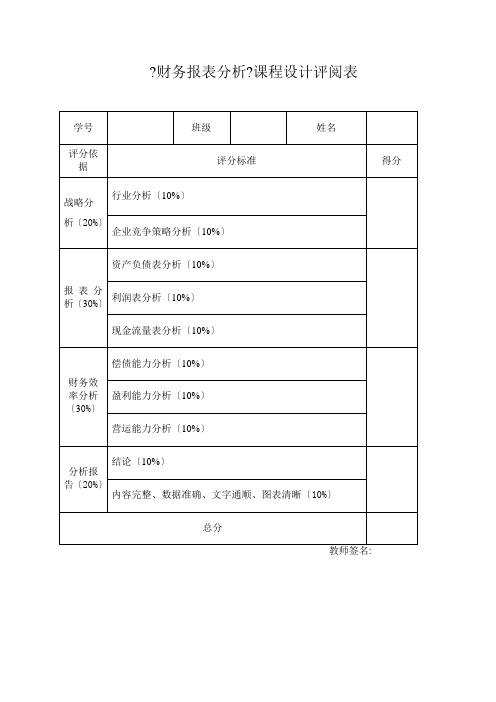 ?财务报表分析?课程设计评阅表

| 学号 | | 班级 | | 姓名 | |
|---|---|---|---|---|---|
| 评分依据 | 评分标准 | | | | 得分 |
| 战略分析〔20%〕 | 行业分析〔10%〕 | | | | |
| | 企业竞争策略分析〔10%〕 | | | | |
| 报表分析〔30%〕 | 资产负债表分析〔10%〕 | | | | |
| | 利润表分析〔10%〕 | | | | |
| | 现金流量表分析〔10%〕 | | | | |
| 财务效率分析〔30%〕 | 偿债能力分析〔10%〕 | | | | |
| | 盈利能力分析〔10%〕 | | | | |
| | 营运能力分析〔10%〕 | | | | |
| 分析报告〔20%〕 | 结论〔10%〕 | | | | |
| | 内容完整、数据准确、文字通顺、图表清晰〔10%〕 | | | | |
| 总分 | | | | | |

教师签名: